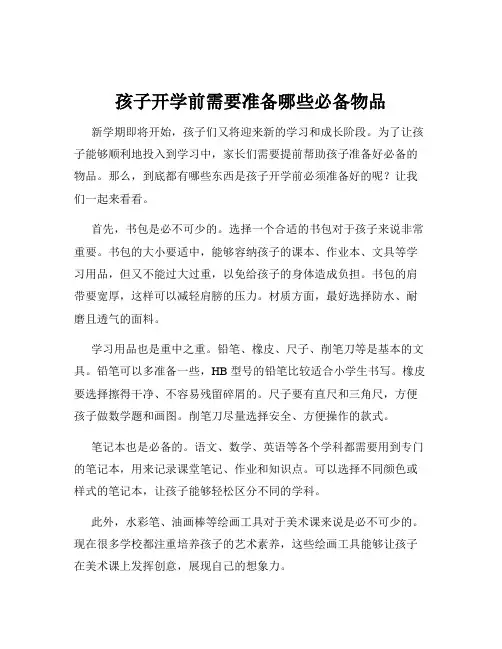 孩子开学前需要准备哪些必备物品

新学期即将开始，孩子们又将迎来新的学习和成长阶段。为了让孩子能够顺利地投入到学习中，家长们需要提前帮助孩子准备好必备的物品。那么，到底都有哪些东西是孩子开学前必须准备好的呢？让我们一起来看看。

首先，书包是必不可少的。选择一个合适的书包对于孩子来说非常重要。书包的大小要适中，能够容纳孩子的课本、作业本、文具等学习用品，但又不能过大过重，以免给孩子的身体造成负担。书包的肩带要宽厚，这样可以减轻肩膀的压力。材质方面，最好选择防水、耐磨且透气的面料。

学习用品也是重中之重。铅笔、橡皮、尺子、削笔刀等是基本的文具。铅笔可以多准备一些，HB 型号的铅笔比较适合小学生书写。橡皮要选择擦得干净、不容易残留碎屑的。尺子要有直尺和三角尺，方便孩子做数学题和画图。削笔刀尽量选择安全、方便操作的款式。

笔记本也是必备的。语文、数学、英语等各个学科都需要用到专门的笔记本，用来记录课堂笔记、作业和知识点。可以选择不同颜色或样式的笔记本，让孩子能够轻松区分不同的学科。

此外，水彩笔、油画棒等绘画工具对于美术课来说是必不可少的。现在很多学校都注重培养孩子的艺术素养，这些绘画工具能够让孩子在美术课上发挥创意，展现自己的想象力。